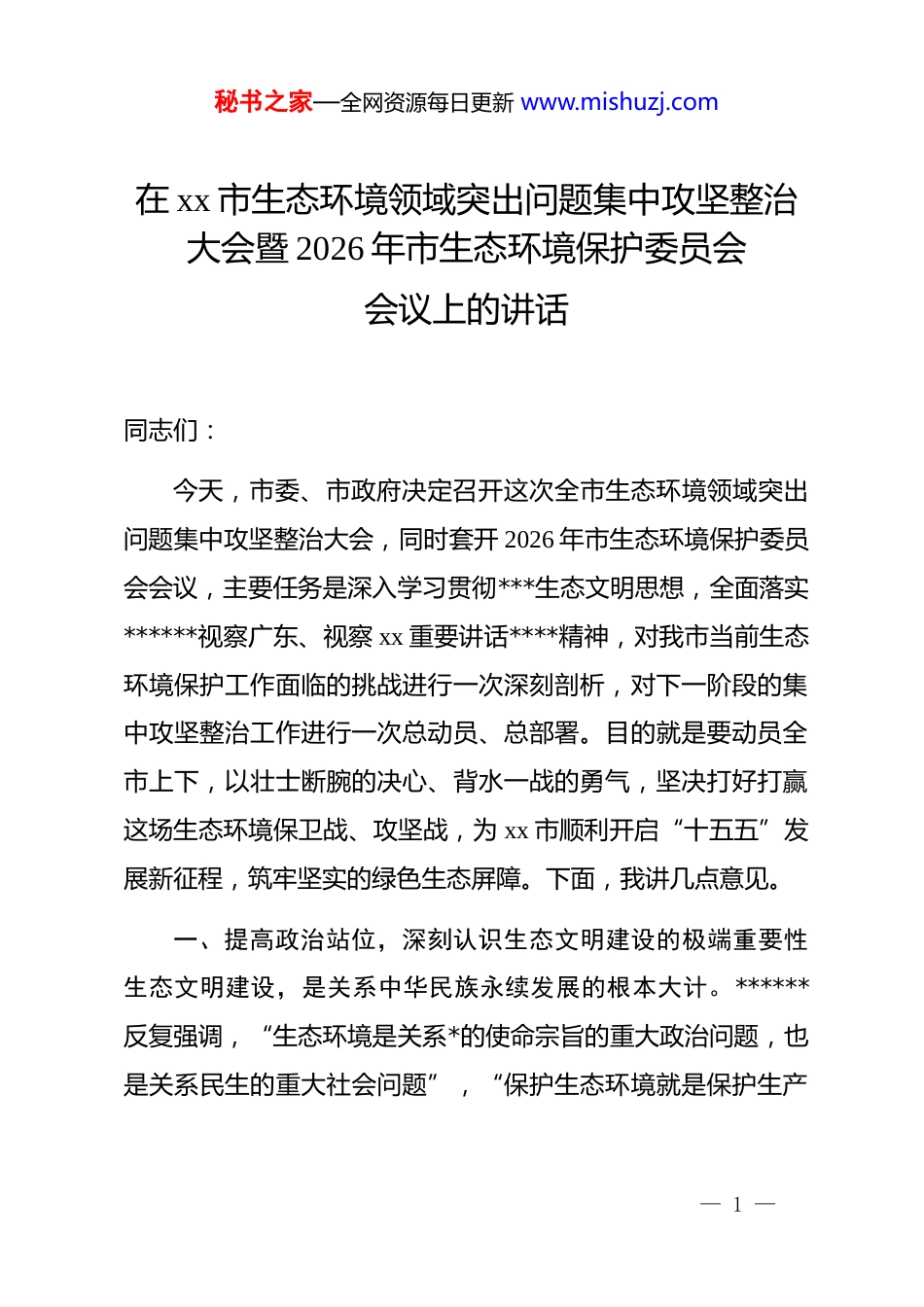 秘书之家—全网资源每日更新 www.mishuzj.com

在 xx 市生态环境领域突出问题集中攻坚整治大会暨 2026 年市生态环境保护委员会会议上的讲话

同志们：

今天，市委、市政府决定召开这次全市生态环境领域突出问题集中攻坚整治大会，同时套开 2026 年市生态环境保护委员会会议，主要任务是深入学习贯彻***生态文明思想，全面落实******视察广东、视察 xx 重要讲话****精神，对我市当前生态环境保护工作面临的挑战进行一次深刻剖析，对下一阶段的集中攻坚整治工作进行一次总动员、总部署。目的就是要动员全市上下，以壮士断腕的决心、背水一战的勇气，坚决打好打赢这场生态环境保卫战、攻坚战，为 xx 市顺利开启“十五五”发展新征程，筑牢坚实的绿色生态屏障。下面，我讲几点意见。

一、提高政治站位，深刻认识生态文明建设的极端重要性

生态文明建设，是关系中华民族永续发展的根本大计。******反复强调，“生态环境是关系*的使命宗旨的重大政治问题，也是关系民生的重大社会问题”，“保护生态环境就是保护生产

— 1 —